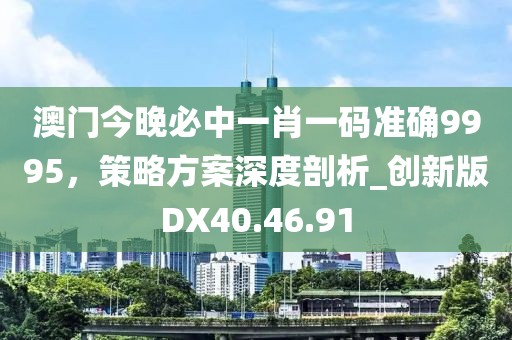 澳门今晚必中一肖一码准确9995，策略方案深度剖析_创新版DX40.46.91